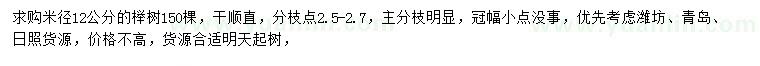 求购米径12公分的榉树150棵，干顺直，分枝点2.5-2.7，主分枝明显，冠幅小点没事，优先考虑潍坊、青岛、日照货源，价格不高，货源合适明天起树，